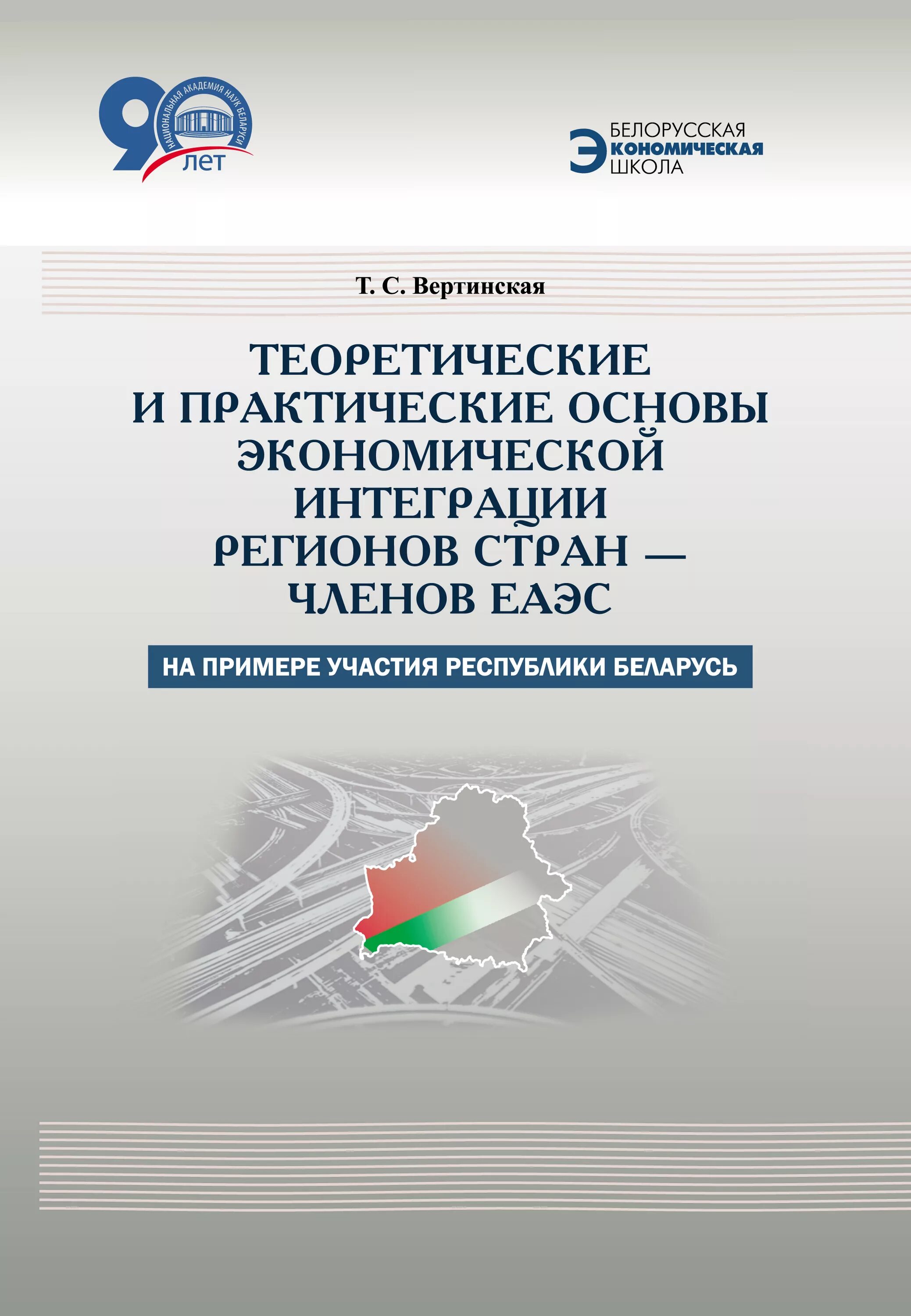 90 ЛЕТ
НАЦИОНАЛЬНАЯ АКАДЕМИЯ НАУК БЕЛАРУСИ

БЕЛОРУССКАЯ
ЭКОНОМИЧЕСКАЯ
ШКОЛА

Т. С. Вертинская

ТЕОРЕТИЧЕСКИЕ И ПРАКТИЧЕСКИЕ ОСНОВЫ ЭКОНОМИЧЕСКОЙ ИНТЕГРАЦИИ РЕГИОНОВ СТРАН — ЧЛЕНОВ ЕАЭС

НА ПРИМЕРЕ УЧАСТИЯ РЕСПУБЛИКИ БЕЛАРУСЬ